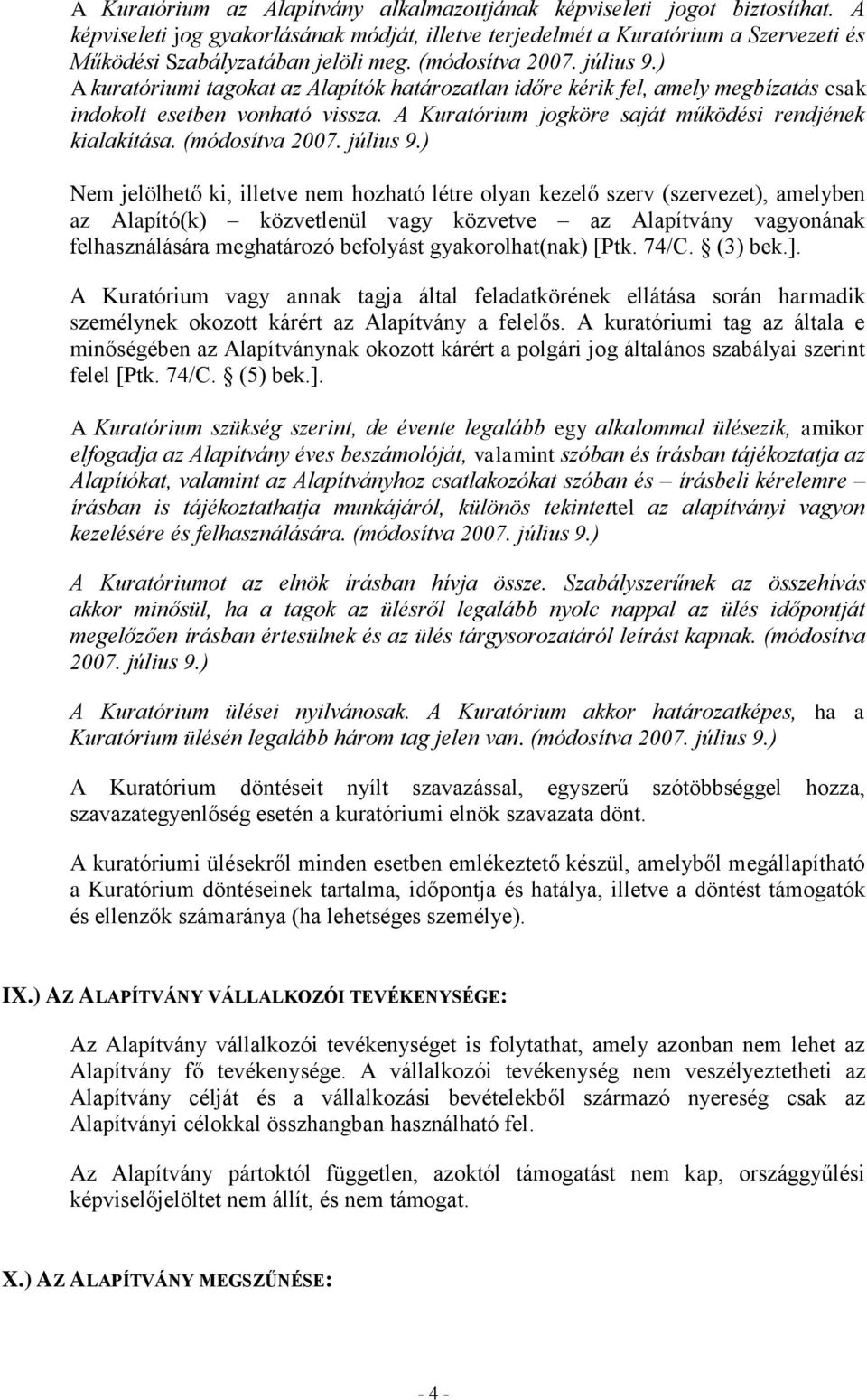 A Kuratórium az Alapítvány alkalmazottjának képviseleti jogot biztosíthat. A képviseleti jog gyakorlásának módját, illetve terjedelmét a Kuratórium a Szervezeti és Működési Szabályzatában jelöli meg. (módosítva 2007. július 9.) A kuratóriumi tagokat az Alapítók határozatlan időre kérik fel, amely megbízatás csak indokolt esetben vonható vissza. A Kuratórium jogköre saját működési rendjének kialakítása. (módosítva 2007. július 9.)

Nem jelölhető ki, illetve nem hozható létre olyan kezelő szerv (szervezet), amelyben az Alapító(k) – közvetlenül vagy közvetve – az Alapítvány vagyonának felhasználására meghatározó befolyást gyakorolhat(nak) [Ptk. 74/C. § (3) bek.].

A Kuratórium vagy annak tagja által feladatkörének ellátása során harmadik személynek okozott kárért az Alapítvány a felelős. A kuratóriumi tag az általa e minőségében az Alapítványnak okozott kárért a polgári jog általános szabályai szerint felel [Ptk. 74/C. § (5) bek.].

A Kuratórium szükség szerint, de évente legalább egy alkalommal ülésezik, amikor elfogadja az Alapítvány éves beszámolóját, valamint szóban és írásban tájékoztatja az Alapítókat, valamint az Alapítványhoz csatlakozókat szóban és – írásbeli kérelemre – írásban is tájékoztathatja munkájáról, különös tekintettel az alapítványi vagyon kezelésére és felhasználására. (módosítva 2007. július 9.)

A Kuratóriumot az elnök írásban hívja össze. Szabályszerűnek az összehívás akkor minősül, ha a tagok az ülésről legalább nyolc nappal az ülés időpontját megelőzően írásban értesülnek és az ülés tárgysorozatáról leírást kapnak. (módosítva 2007. július 9.)

A Kuratórium ülései nyilvánosak. A Kuratórium akkor határozatképes, ha a Kuratórium ülésén legalább három tag jelen van. (módosítva 2007. július 9.)

A Kuratórium döntéseit nyílt szavazással, egyszerű szótöbbséggel hozza, szavazategyenlőség esetén a kuratóriumi elnök szavazata dönt.

A kuratóriumi ülésekről minden esetben emlékeztető készül, amelyből megállapítható a Kuratórium döntéseinek tartalma, időpontja és hatálya, illetve a döntést támogatók és ellenzők számaránya (ha lehetséges személye).

IX.) AZ ALAPÍTVÁNY VÁLLALKOZÓI TEVÉKENYSÉGE:

Az Alapítvány vállalkozói tevékenységet is folytathat, amely azonban nem lehet az Alapítvány fő tevékenysége. A vállalkozói tevékenység nem veszélyeztetheti az Alapítvány célját és a vállalkozási bevételekből származó nyereség csak az Alapítványi célokkal összhangban használható fel.

Az Alapítvány pártoktól független, azoktól támogatást nem kap, országgyűlési képviselőjelöltet nem állít, és nem támogat.

X.) AZ ALAPÍTVÁNY MEGSZŰNÉSE:

- 4 -